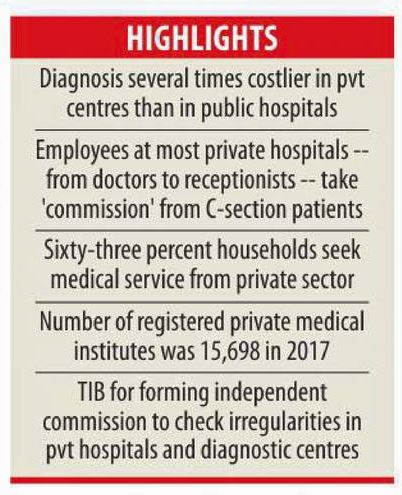 HIGHLIGHTS

Diagnosis several times costlier in pvt centres than in public hospitals

Employees at most private hospitals -- from doctors to receptionists -- take 'commission' from C-section patients

Sixty-three percent households seek medical service from private sector

Number of registered private medical institutes was 15,698 in 2017

TIB for forming independent commission to check irregularities in pvt hospitals and diagnostic centres